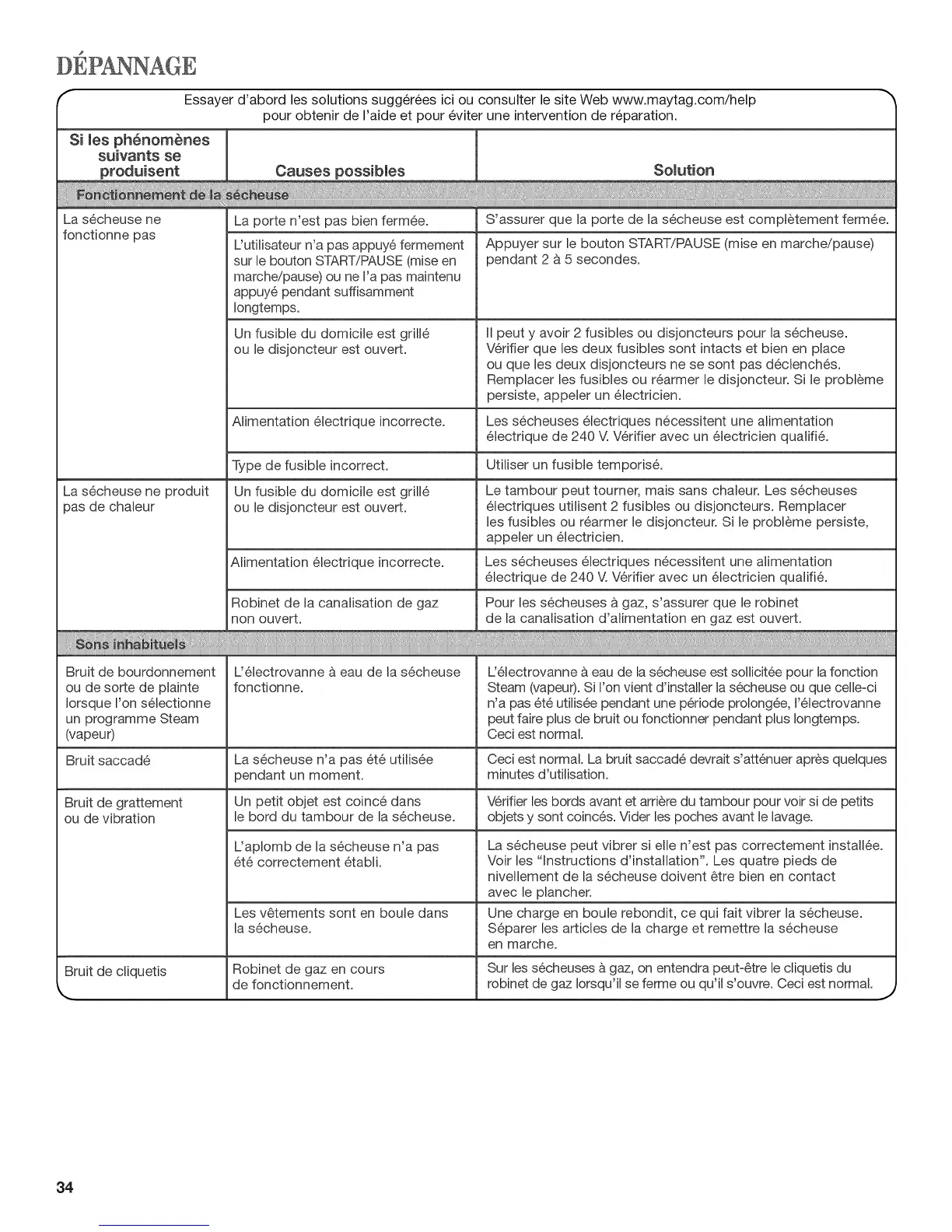 DÉPANNAGE

Essayer d'abord les solutions suggérées ici ou consulter le site Web www.maytag.com/help pour obtenir de l'aide et pour éviter une intervention de réparation.

| Si les phénomènes suivants se produisent | Causes possibles | Solution |
|---|---|---|
| Fonctionnement de la sécheuse | | |
| La sécheuse ne fonctionne pas | La porte n'est pas bien fermée. | S'assurer que la porte de la sécheuse est complètement fermée. |
| | L'utilisateur n'a pas appuyé fermement sur le bouton START/PAUSE (mise en marche/pause) ou ne l'a pas maintenu appuyé pendant suffisamment longtemps. | Appuyer sur le bouton START/PAUSE (mise en marche/pause) pendant 2 à 5 secondes. |
| | Un fusible du domicile est grillé ou le disjoncteur est ouvert. | Il peut y avoir 2 fusibles ou disjoncteurs pour la sécheuse. Vérifier que les deux fusibles sont intacts et bien en place ou que les deux disjoncteurs ne se sont pas déclenchés. Remplacer les fusibles ou réarmer le disjoncteur. Si le problème persiste, appeler un électricien. |
| | Alimentation électrique incorrecte. | Les sécheuses électriques nécessitent une alimentation électrique de 240 V. Vérifier avec un électricien qualifié. |
| | Type de fusible incorrect. | Utiliser un fusible temporisé. |
| La sécheuse ne produit pas de chaleur | Un fusible du domicile est grillé ou le disjoncteur est ouvert. | Le tambour peut tourner, mais sans chaleur. Les sécheuses électriques utilisent 2 fusibles ou disjoncteurs. Remplacer les fusibles ou réarmer le disjoncteur. Si le problème persiste, appeler un électricien. |
| | Alimentation électrique incorrecte. | Les sécheuses électriques nécessitent une alimentation électrique de 240 V. Vérifier avec un électricien qualifié. |
| | Robinet de la canalisation de gaz non ouvert. | Pour les sécheuses à gaz, s'assurer que le robinet de la canalisation d'alimentation en gaz est ouvert. |
| Sons inhabituels | | |
| Bruit de bourdonnement ou de sorte de plainte lorsque l'on sélectionne un programme Steam (vapeur) | L'électrovanne à eau de la sécheuse fonctionne. | L'électrovanne à eau de la sécheuse est sollicitée pour la fonction Steam (vapeur). Si l'on vient d'installer la sécheuse ou que celle-ci n'a pas été utilisée pendant une période prolongée, l'électrovanne peut faire plus de bruit ou fonctionner pendant plus longtemps. Ceci est normal. |
| Bruit saccadé | La sécheuse n'a pas été utilisée pendant un moment. | Ceci est normal. La bruit saccadé devrait s'atténuer après quelques minutes d'utilisation. |
| Bruit de grattement ou de vibration | Un petit objet est coincé dans le bord du tambour de la sécheuse. | Vérifier les bords avant et arrière du tambour pour voir si de petits objets y sont coincés. Vider les poches avant le lavage. |
| | L'aplomb de la sécheuse n'a pas été correctement établi. | La sécheuse peut vibrer si elle n'est pas correctement installée. Voir les "Instructions d'installation". Les quatre pieds de nivellement de la sécheuse doivent être bien en contact avec le plancher. |
| | Les vêtements sont en boule dans la sécheuse. | Une charge en boule rebondit, ce qui fait vibrer la sécheuse. Séparer les articles de la charge et remettre la sécheuse en marche. |
| Bruit de cliquetis | Robinet de gaz en cours de fonctionnement. | Sur les sécheuses à gaz, on entendra peut-être le cliquetis du robinet de gaz lorsqu'il se ferme ou qu'il s'ouvre. Ceci est normal. |

34